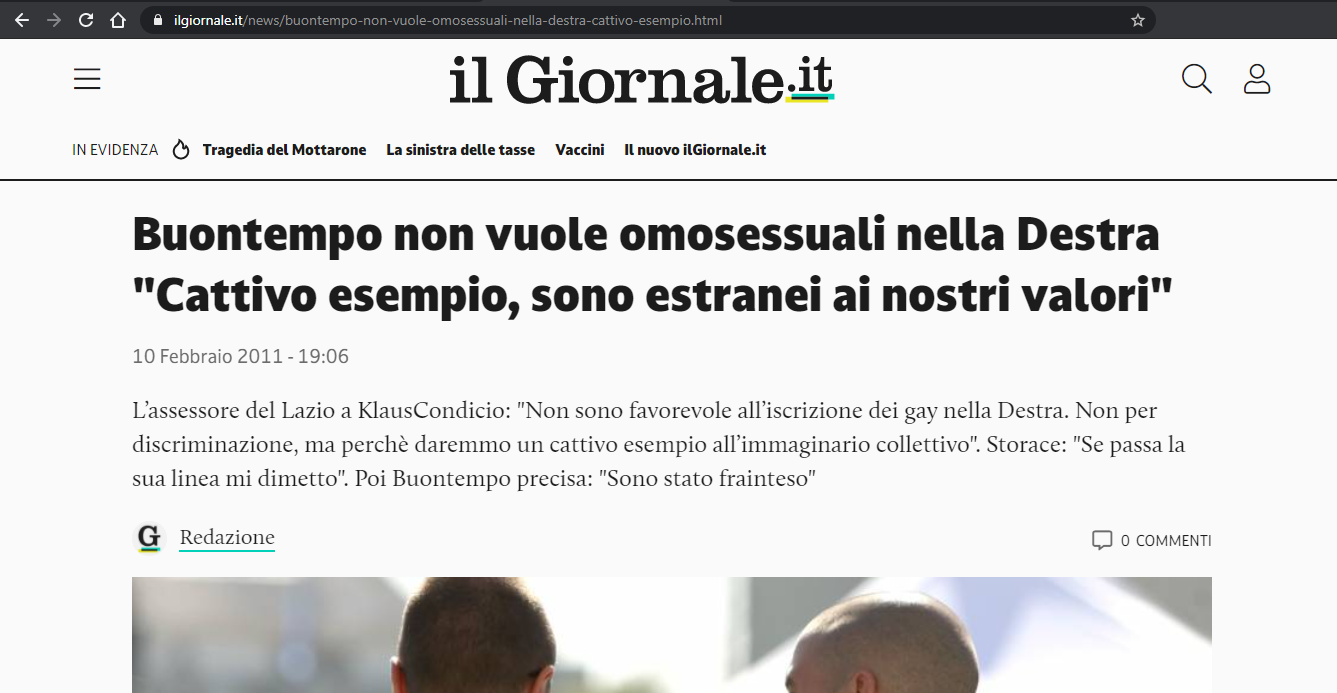 ilgiornale.it/news/buontempo-non-vuole-omosessuali-nella-destra-cattivo-esempio.html

il Giornale.it

IN EVIDENZA Tragedia del Mottarone La sinistra delle tasse Vaccini Il nuovo ilGiornale.it

Buontempo non vuole omosessuali nella Destra "Cattivo esempio, sono estranei ai nostri valori"

10 Febbraio 2011 - 19:06

L’assessore del Lazio a KlausCondicio: "Non sono favorevole all’iscrizione dei gay nella Destra. Non per discriminazione, ma perchè daremmo un cattivo esempio all’immaginario collettivo". Storace: "Se passa la sua linea mi dimetto". Poi Buontempo precisa: "Sono stato frainteso"

G Redazione

0 COMMENTI